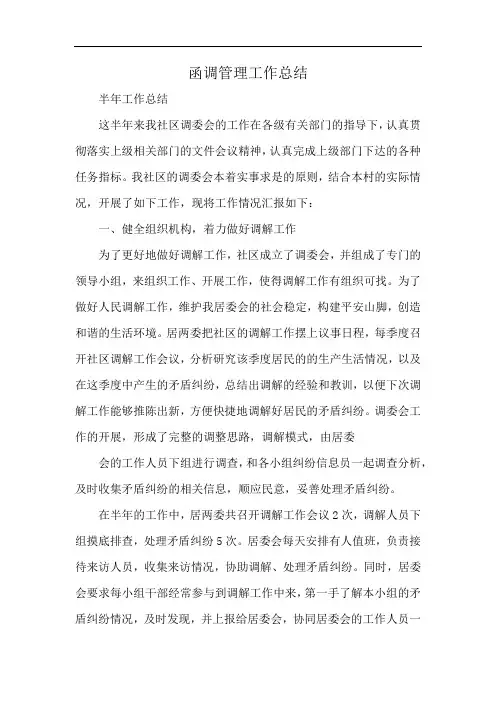 函调管理工作总结

半年工作总结

这半年来我社区调委会的工作在各级有关部门的指导下，认真贯彻落实上级相关部门的文件会议精神，认真完成上级部门下达的各种任务指标。我社区的调委会本着实事求是的原则，结合本村的实际情况，开展了如下工作，现将工作情况汇报如下：

一、健全组织机构，着力做好调解工作

为了更好地做好调解工作，社区成立了调委会，并组成了专门的领导小组，来组织工作、开展工作，使得调解工作有组织可找。为了做好人民调解工作，维护我居委会的社会稳定，构建平安山脚，创造和谐的生活环境。居两委把社区的调解工作摆上议事日程，每季度召开社区调解工作会议，分析研究该季度居民的的生产生活情况，以及在这季度中产生的矛盾纠纷，总结出调解的经验和教训，以便下次调解工作能够推陈出新，方便快捷地调解好居民的矛盾纠纷。调委会工作的开展，形成了完整的调整思路，调解模式，由居委

会的工作人员下组进行调查，和各小组纠纷信息员一起调查分析，及时收集矛盾纠纷的相关信息，顺应民意，妥善处理矛盾纠纷。

在半年的工作中，居两委共召开调解工作会议2次，调解人员下组摸底排查，处理矛盾纠纷5次。居委会每天安排有人值班，负责接待来访人员，收集来访情况，协助调解、处理矛盾纠纷。同时，居委会要求每小组干部经常参与到调解工作中来，第一手了解本小组的矛盾纠纷情况，及时发现，并上报给居委会，协同居委会的工作人员一